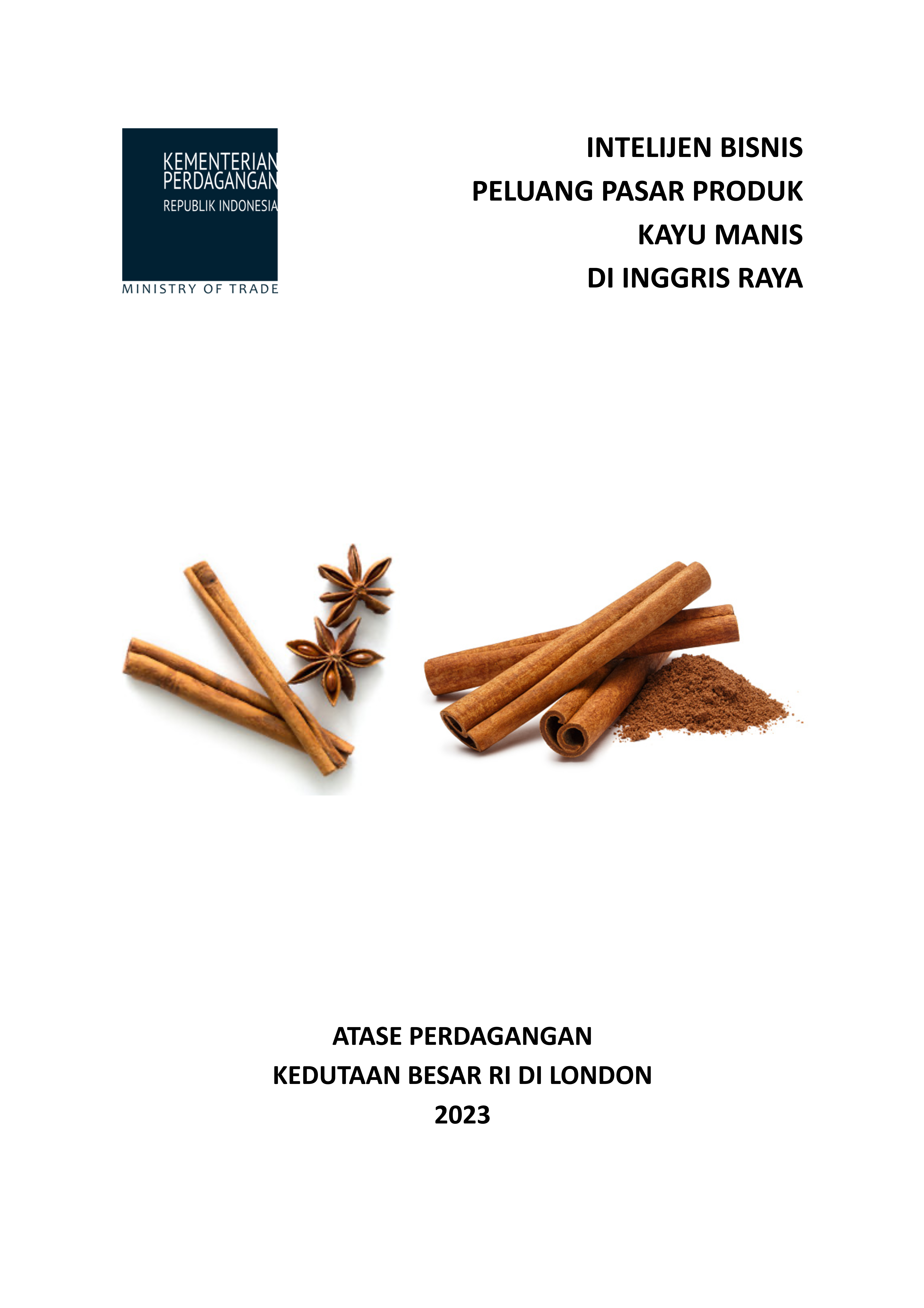 KEMENTERIAN
PERDAGANGAN
REPUBLIK INDONESIA

MINISTRY OF TRADE

INTELIJEN BISNIS
PELUANG PASAR PRODUK
KAYU MANIS
DI INGGRIS RAYA

ATASE PERDAGANGAN
KEDUTAAN BESAR RI DI LONDON
2023